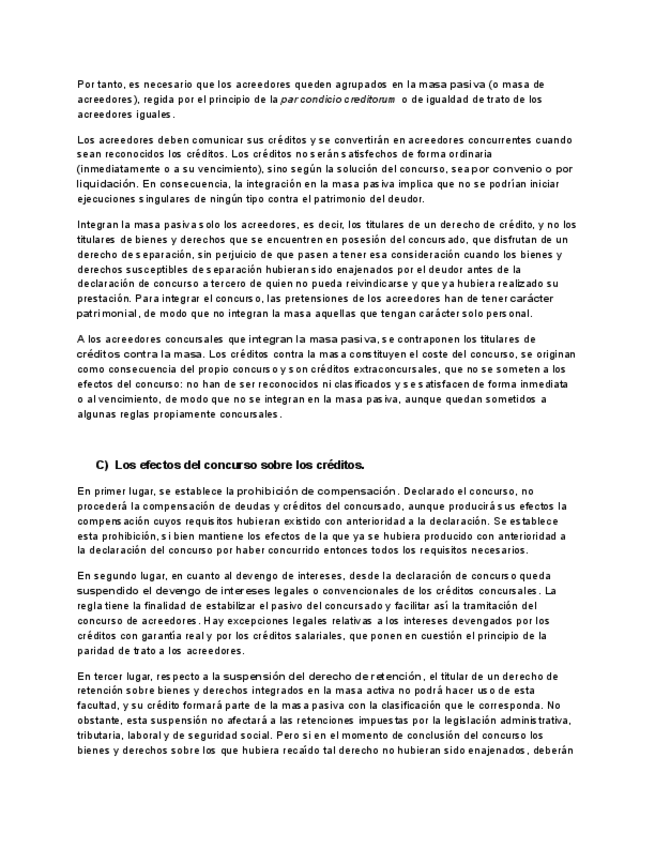 Por tanto, es necesario que los acreedores queden agrupados en la masa pasiva (o masa de acreedores), regida por el principio de la par condicio creditorum o de igualdad de trato de los acreedores iguales.

Los acreedores deben comunicar sus créditos y se convertirán en acreedores concurrentes cuando sean reconocidos los créditos. Los créditos no serán satisfechos de forma ordinaria (inmediatamente o a su vencimiento), sino según la solución del concurso, sea por convenio o por liquidación. En consecuencia, la integración en la masa pasiva implica que no se podrían iniciar ejecuciones singulares de ningún tipo contra el patrimonio del deudor.

Integran la masa pasiva solo los acreedores, es decir, los titulares de un derecho de crédito, y no los titulares de bienes y derechos que se encuentren en posesión del concursado, que disfrutan de un derecho de separación, sin perjuicio de que pasen a tener esa consideración cuando los bienes y derechos susceptibles de separación hubieran sido enajenados por el deudor antes de la declaración de concurso a tercero de quien no pueda reivindicarse y que ya hubiera realizado su prestación. Para integrar el concurso, las pretensiones de los acreedores han de tener carácter patrimonial, de modo que no integran la masa aquellas que tengan carácter solo personal.

A los acreedores concursales que integran la masa pasiva, se contraponen los titulares de créditos contra la masa. Los créditos contra la masa constituyen el coste del concurso, se originan como consecuencia del propio concurso y son créditos extraconcursales, que no se someten a los efectos del concurso: no han de ser reconocidos ni clasificados y se satisfacen de forma inmediata o al vencimiento, de modo que no se integran en la masa pasiva, aunque quedan sometidos a algunas reglas propiamente concursales.

C) Los efectos del concurso sobre los créditos.

En primer lugar, se establece la prohibición de compensación. Declarado el concurso, no procederá la compensación de deudas y créditos del concursado, aunque producirá sus efectos la compensación cuyos requisitos hubieran existido con anterioridad a la declaración. Se establece esta prohibición, si bien mantiene los efectos de la que ya se hubiera producido con anterioridad a la declaración del concurso por haber concurrido entonces todos los requisitos necesarios.

En segundo lugar, en cuanto al devengo de intereses, desde la declaración de concurso queda suspendido el devengo de intereses legales o convencionales de los créditos concursales. La regla tiene la finalidad de estabilizar el pasivo del concursado y facilitar así la tramitación del concurso de acreedores. Hay excepciones legales relativas a los intereses devengados por los créditos con garantía real y por los créditos salariales, que ponen en cuestión el principio de la paridad de trato a los acreedores.

En tercer lugar, respecto a la suspensión del derecho de retención, el titular de un derecho de retención sobre bienes y derechos integrados en la masa activa no podrá hacer uso de esta facultad, y su crédito formará parte de la masa pasiva con la clasificación que le corresponda. No obstante, esta suspensión no afectará a las retenciones impuestas por la legislación administrativa, tributaria, laboral y de seguridad social. Pero si en el momento de conclusión del concurso los bienes y derechos sobre los que hubiera recaído tal derecho no hubieran sido enajenados, deberán